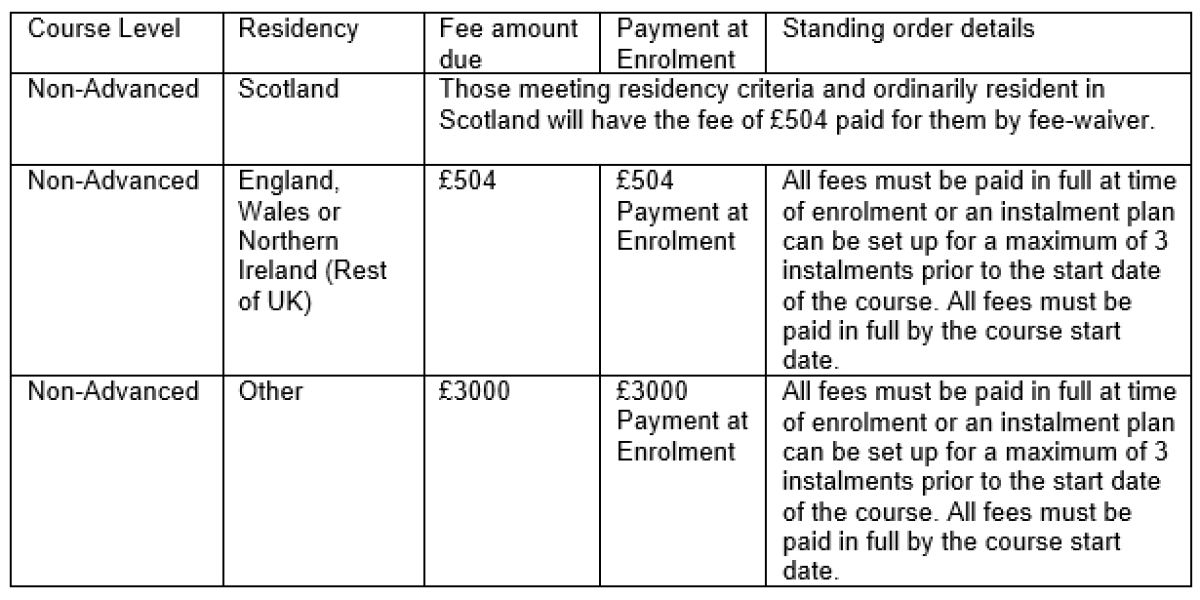 | Course Level | Residency | Fee amount due | Payment at Enrolment | Standing order details |
|---|---|---|---|---|
| Non-Advanced | Scotland | Those meeting residency criteria and ordinarily resident in Scotland will have the fee of £504 paid for them by fee-waiver. | | |
| Non-Advanced | England, Wales or Northern Ireland (Rest of UK) | £504 | £504 Payment at Enrolment | All fees must be paid in full at time of enrolment or an instalment plan can be set up for a maximum of 3 instalments prior to the start date of the course. All fees must be paid in full by the course start date. |
| Non-Advanced | Other | £3000 | £3000 Payment at Enrolment | All fees must be paid in full at time of enrolment or an instalment plan can be set up for a maximum of 3 instalments prior to the start date of the course. All fees must be paid in full by the course start date. |